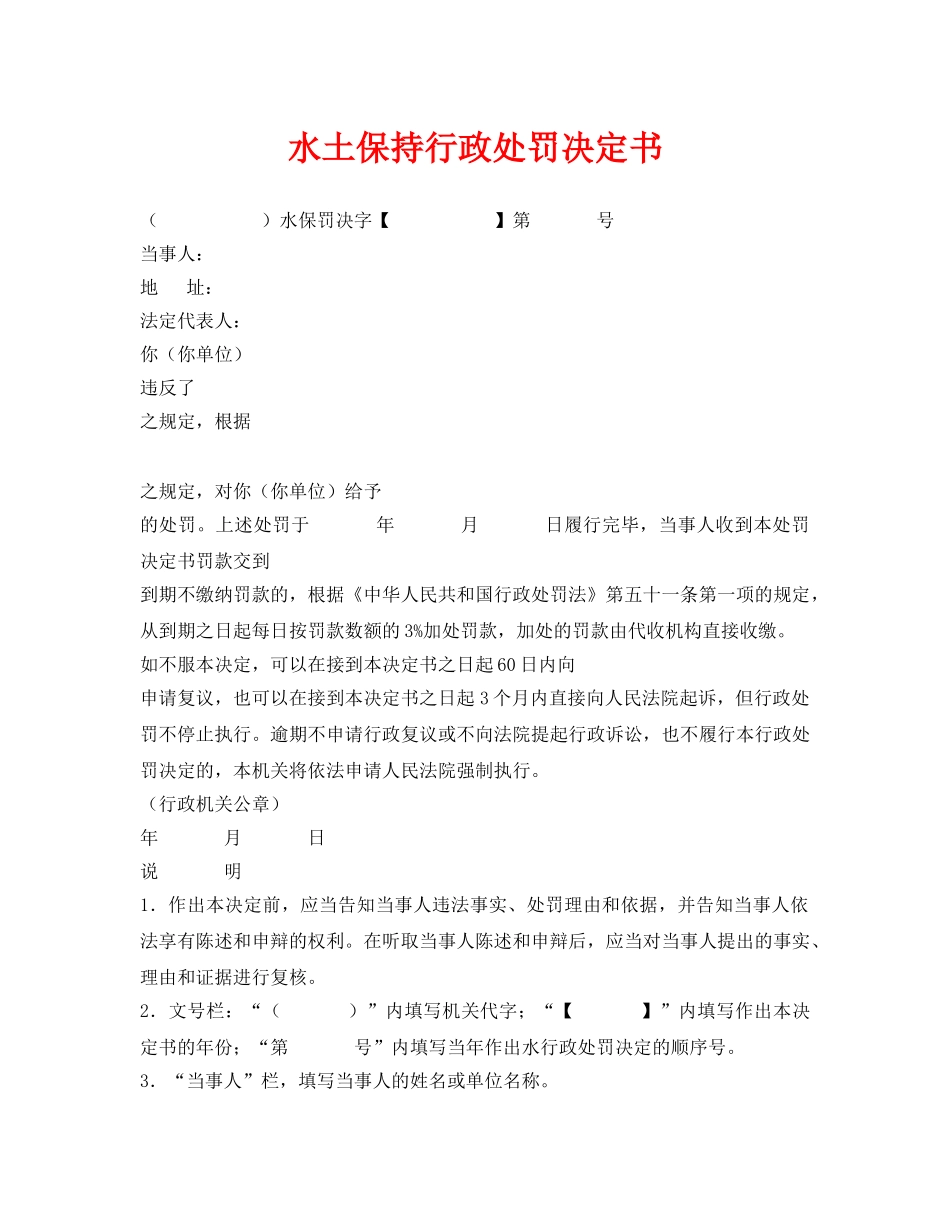 水土保持行政处罚决定书

（ ）水保罚决字【 】第 号

当事人：

地 址：

法定代表人：

你（你单位）

违反了

之规定，根据

之规定，对你（你单位）给予

的处罚。上述处罚于 年 月 日履行完毕，当事人收到本处罚决定书罚款交到

到期不缴纳罚款的，根据《中华人民共和国行政处罚法》第五十一条第一项的规定，从到期之日起每日按罚款数额的3%加处罚款，加处的罚款由代收机构直接收缴。

如不服本决定，可以在接到本决定书之日起60日内向

申请复议，也可以在接到本决定书之日起3个月内直接向人民法院起诉，但行政处罚不停止执行。逾期不申请行政复议或不向法院提起行政诉讼，也不履行本行政处罚决定的，本机关将依法申请人民法院强制执行。

（行政机关公章）

年 月 日

说 明

1．作出本决定前，应当告知当事人违法事实、处罚理由和依据，并告知当事人依法享有陈述和申辩的权利。在听取当事人陈述和申辩后，应当对当事人提出的事实、理由和证据进行复核。

2．文号栏：“（ ）”内填写机关代字；“【 】”内填写作出本决定书的年份；“第 号”内填写当年作出水行政处罚决定的顺序号。

3．“当事人”栏，填写当事人的姓名或单位名称。